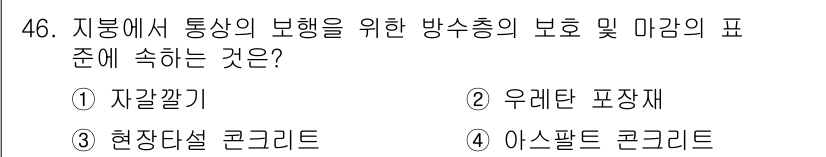 46. 지붕에서 통상의 보행을 위한 방수층의 보호 및 마감의 표준에 속하는 것은?

① 자갈깔기
② 우레탄 포장재
③ 현장타설 콘크리트
④ 아스팔트 콘크리트